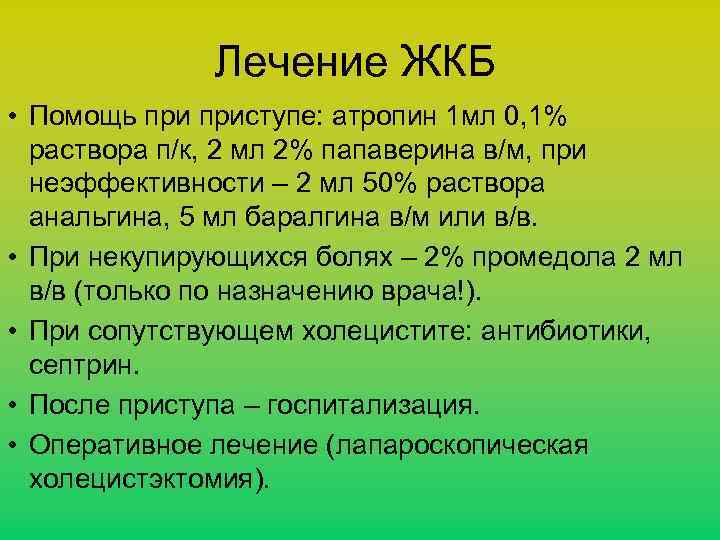 Лечение ЖКБ

• Помощь при приступе: атропин 1мл 0,1% раствора п/к, 2 мл 2% папаверина в/м, при неэффективности – 2 мл 50% раствора анальгина, 5 мл баралгина в/м или в/в.
• При некупирующихся болях – 2% промедола 2 мл в/в (только по назначению врача!).
• При сопутствующем холецистите: антибиотики, септрин.
• После приступа – госпитализация.
• Оперативное лечение (лапароскопическая холецистэктомия).